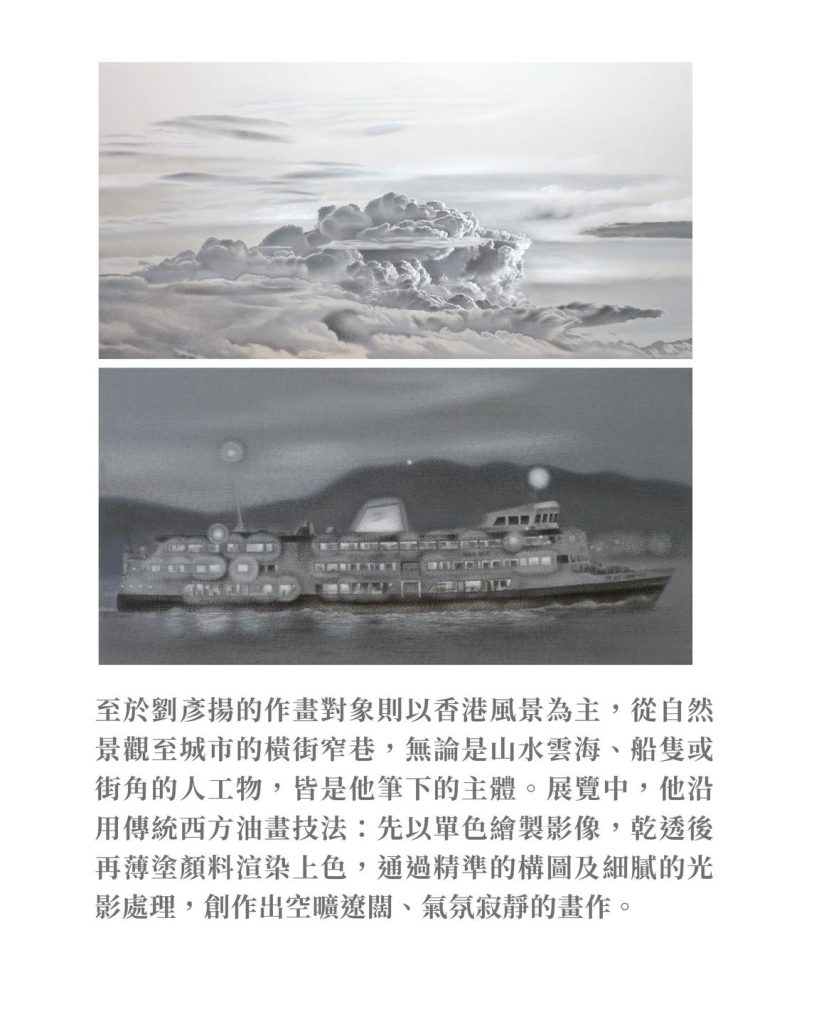 至於劉彥揚的作畫對象則以香港風景為主，從自然景觀至城市的橫街窄巷，無論是山水雲海、船隻或街角的人工物，皆是他筆下的主體。展覽中，他沿用傳統西方油畫技法：先以單色繪製影像，乾透後再薄塗顏料渲染上色，通過精準的構圖及細膩的光影處理，創作出空曠遼闊、氣氛寂靜的畫作。